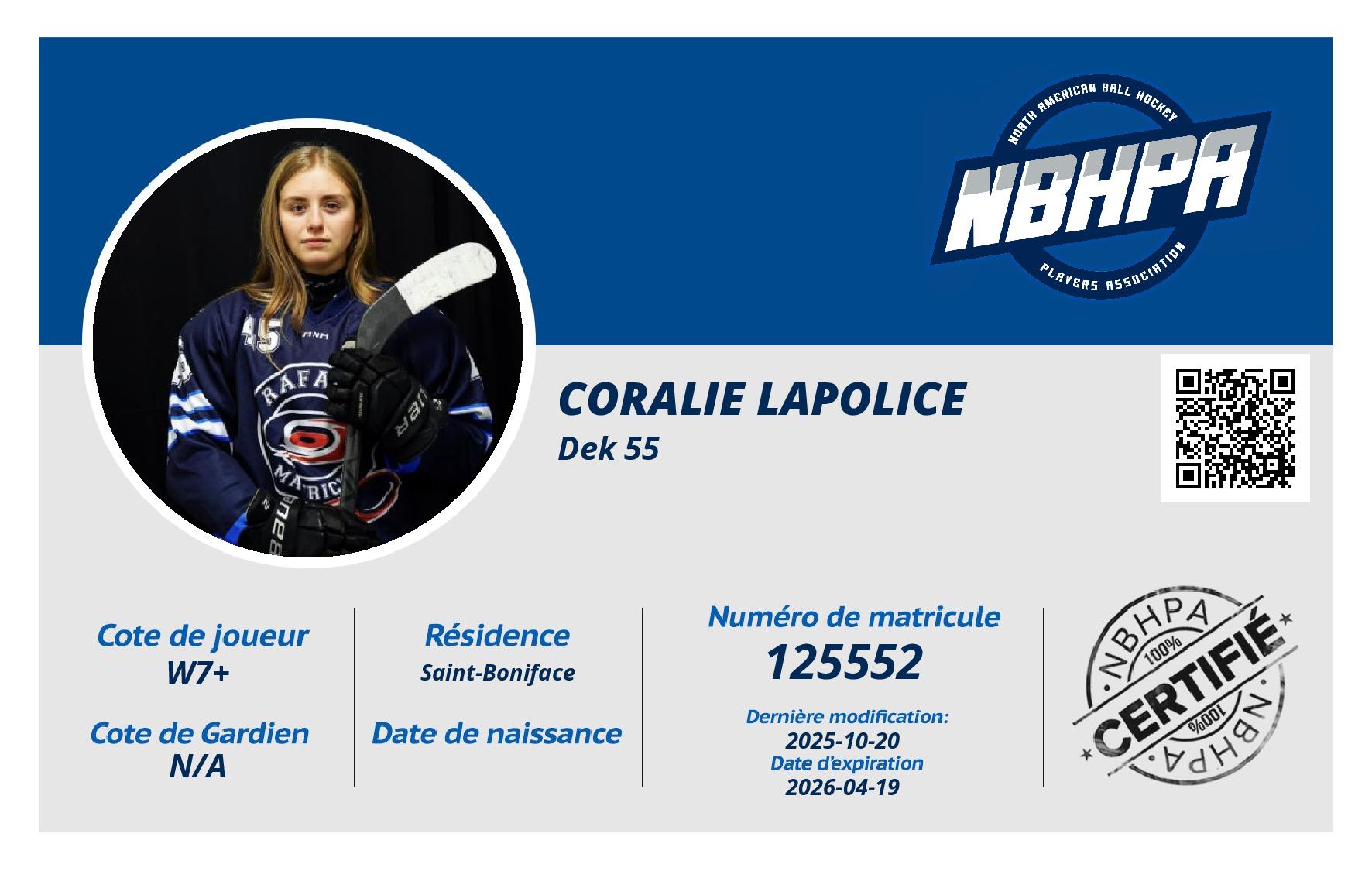 NORTH AMERICAN BALL HOCKEY
NBHPA
PLAYERS ASSOCIATION

CORALIE LAPOLICE
Dek 55

Cote de joueur
W7+

Cote de Gardien
N/A

Résidence
Saint-Boniface

Date de naissance

Numéro de matricule
125552

Dernière modification:
2025-10-20
Date d'expiration
2026-04-19

NBHPA
100%
CERTIFIÉ
100%
NBHPA